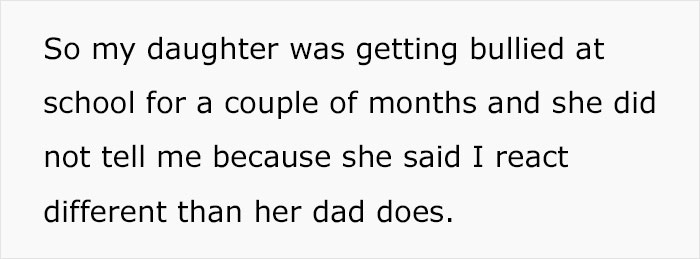 So my daughter was getting bullied at school for a couple of months and she did not tell me because she said I react different than her dad does.